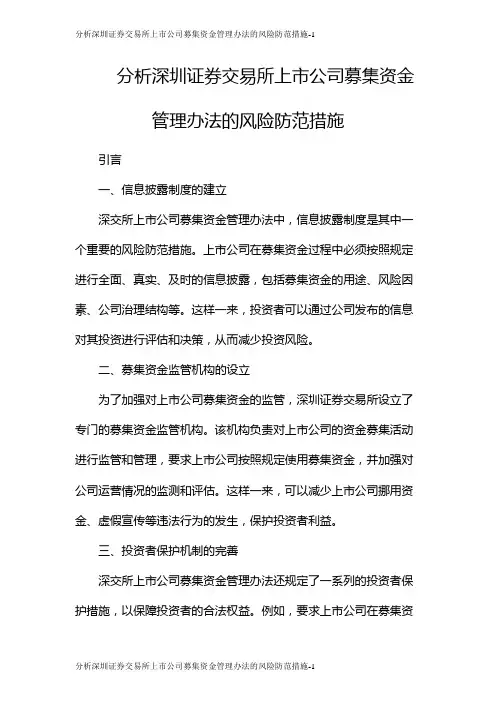 分析深圳证券交易所上市公司募集资金管理办法的风险防范措施-1

分析深圳证券交易所上市公司募集资金管理办法的风险防范措施

引言

一、信息披露制度的建立

深交所上市公司募集资金管理办法中，信息披露制度是其中一个重要的风险防范措施。上市公司在募集资金过程中必须按照规定进行全面、真实、及时的信息披露，包括募集资金的用途、风险因素、公司治理结构等。这样一来，投资者可以通过公司发布的信息对其投资进行评估和决策，从而减少投资风险。

二、募集资金监管机构的设立

为了加强对上市公司募集资金的监管，深圳证券交易所设立了专门的募集资金监管机构。该机构负责对上市公司的资金募集活动进行监管和管理，要求上市公司按照规定使用募集资金，并加强对公司运营情况的监测和评估。这样一来，可以减少上市公司挪用资金、虚假宣传等违法行为的发生，保护投资者利益。

三、投资者保护机制的完善

深交所上市公司募集资金管理办法还规定了一系列的投资者保护措施，以保障投资者的合法权益。例如，要求上市公司在募集资

分析深圳证券交易所上市公司募集资金管理办法的风险防范措施-1